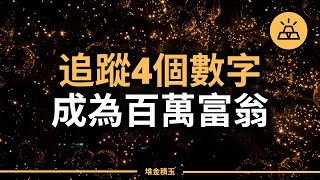 追蹤4個數字
成為百萬富翁

堆金積玉